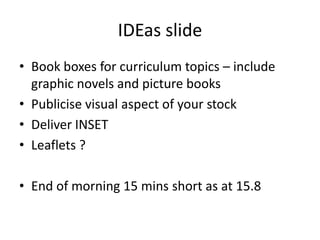 IDEas slide

• Book boxes for curriculum topics – include graphic novels and picture books
• Publicise visual aspect of your stock
• Deliver INSET
• Leaflets ?

• End of morning 15 mins short as at 15.8